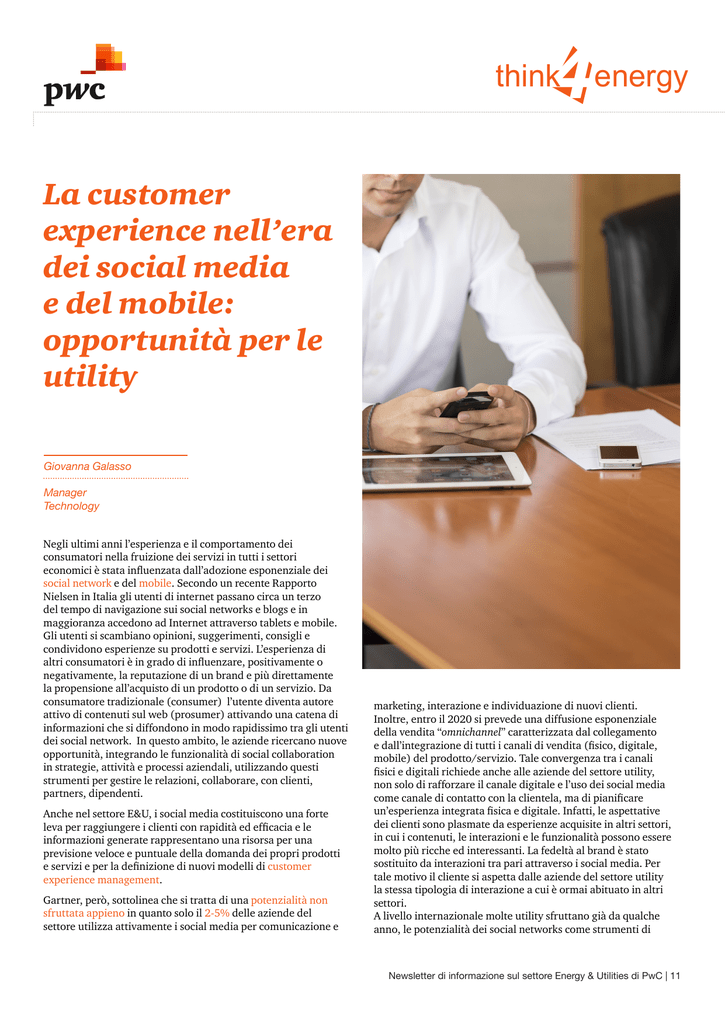 pwc

think4energy

La customer experience nell'era dei social media e del mobile: opportunità per le utility

Giovanna Galasso

Manager
Technology

Negli ultimi anni l'esperienza e il comportamento dei consumatori nella fruizione dei servizi in tutti i settori economici è stata influenzata dall'adozione esponenziale dei social network e del mobile. Secondo un recente Rapporto Nielsen in Italia gli utenti di internet passano circa un terzo del tempo di navigazione sui social networks e blogs e in maggioranza accedono ad Internet attraverso tablets e mobile. Gli utenti si scambiano opinioni, suggerimenti, consigli e condividono esperienze su prodotti e servizi. L'esperienza di altri consumatori è in grado di influenzare, positivamente o negativamente, la reputazione di un brand e più direttamente la propensione all'acquisto di un prodotto o di un servizio. Da consumatore tradizionale (consumer) l'utente diventa autore attivo di contenuti sul web (prosumer) attivando una catena di informazioni che si diffondono in modo rapidissimo tra gli utenti dei social network. In questo ambito, le aziende ricercano nuove opportunità, integrando le funzionalità di social collaboration in strategie, attività e processi aziendali, utilizzando questi strumenti per gestire le relazioni, collaborare, con clienti, partners, dipendenti.

Anche nel settore E&U, i social media costituiscono una forte leva per raggiungere i clienti con rapidità ed efficacia e le informazioni generate rappresentano una risorsa per una previsione veloce e puntuale della domanda dei propri prodotti e servizi e per la definizione di nuovi modelli di customer experience management.

Gartner, però, sottolinea che si tratta di una potenzialità non sfruttata appieno in quanto solo il 2-5% delle aziende del settore utilizza attivamente i social media per comunicazione e marketing, interazione e individuazione di nuovi clienti. Inoltre, entro il 2020 si prevede una diffusione esponenziale della vendita "omnichannel" caratterizzata dal collegamento e dall'integrazione di tutti i canali di vendita (fisico, digitale, mobile) del prodotto/servizio. Tale convergenza tra i canali fisici e digitali richiede anche alle aziende del settore utility, non solo di rafforzare il canale digitale e l'uso dei social media come canale di contatto con la clientela, ma di pianificare un'esperienza integrata fisica e digitale. Infatti, le aspettative dei clienti sono plasmate da esperienze acquisite in altri settori, in cui i contenuti, le interazioni e le funzionalità possono essere molto più ricche ed interessanti. La fedeltà al brand è stato sostituito da interazioni tra pari attraverso i social media. Per tale motivo il cliente si aspetta dalle aziende del settore utility la stessa tipologia di interazione a cui è ormai abituato in altri settori.
A livello internazionale molte utility sfruttano già da qualche anno, le potenzialità dei social networks come strumenti di

Newsletter di informazione sul settore Energy & Utilities di PwC | 11